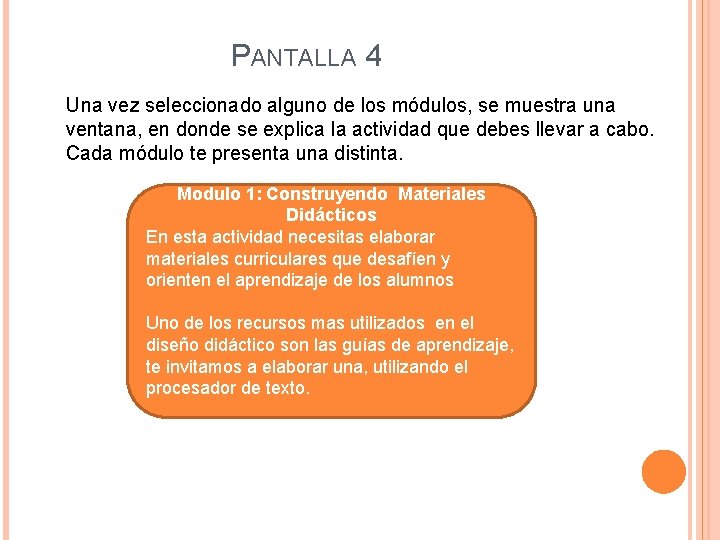 PANTALLA 4

Una vez seleccionado alguno de los módulos, se muestra una ventana, en donde se explica la actividad que debes llevar a cabo. Cada módulo te presenta una distinta.

Modulo 1: Construyendo Materiales Didácticos

En esta actividad necesitas elaborar materiales curriculares que desafíen y orienten el aprendizaje de los alumnos

Uno de los recursos mas utilizados en el diseño didáctico son las guías de aprendizaje, te invitamos a elaborar una, utilizando el procesador de texto.